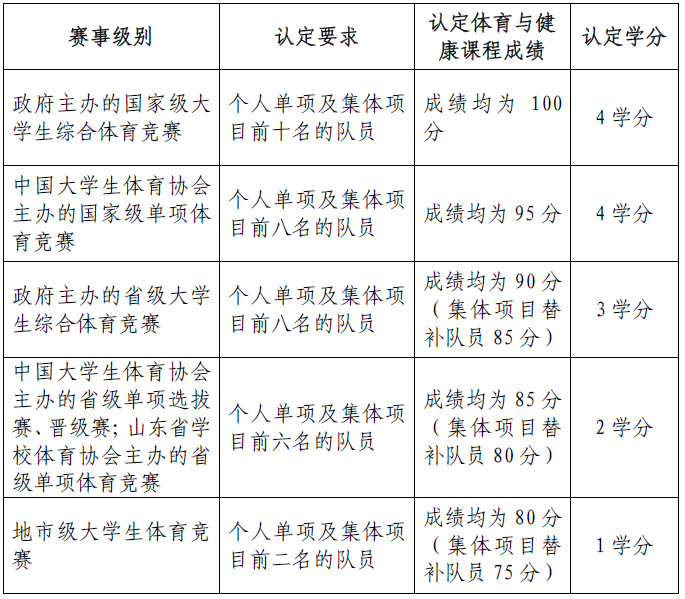 | 赛事级别 | 认定要求 | 认定体育与健康课程成绩 | 认定学分 |
|---|---|---|---|
| 政府主办的国家级大学生综合体育竞赛 | 个人单项及集体项目前十名的队员 | 成绩均为 100 分 | 4 学分 |
| 中国大学生体育协会主办的国家级单项体育竞赛 | 个人单项及集体项目前八名的队员 | 成绩均为 95 分 | 4 学分 |
| 政府主办的省级大学生综合体育竞赛 | 个人单项及集体项目前八名的队员 | 成绩均为 90 分（集体项目替补队员 85 分） | 3 学分 |
| 中国大学生体育协会主办的省级单项选拔赛、晋级赛；山东省学校体育协会主办的省级单项体育竞赛 | 个人单项及集体项目前六名的队员 | 成绩均为 85 分（集体项目替补队员 80 分） | 2 学分 |
| 地市级大学生体育竞赛 | 个人单项及集体项目前二名的队员 | 成绩均为 80 分（集体项目替补队员 75 分） | 1 学分 |